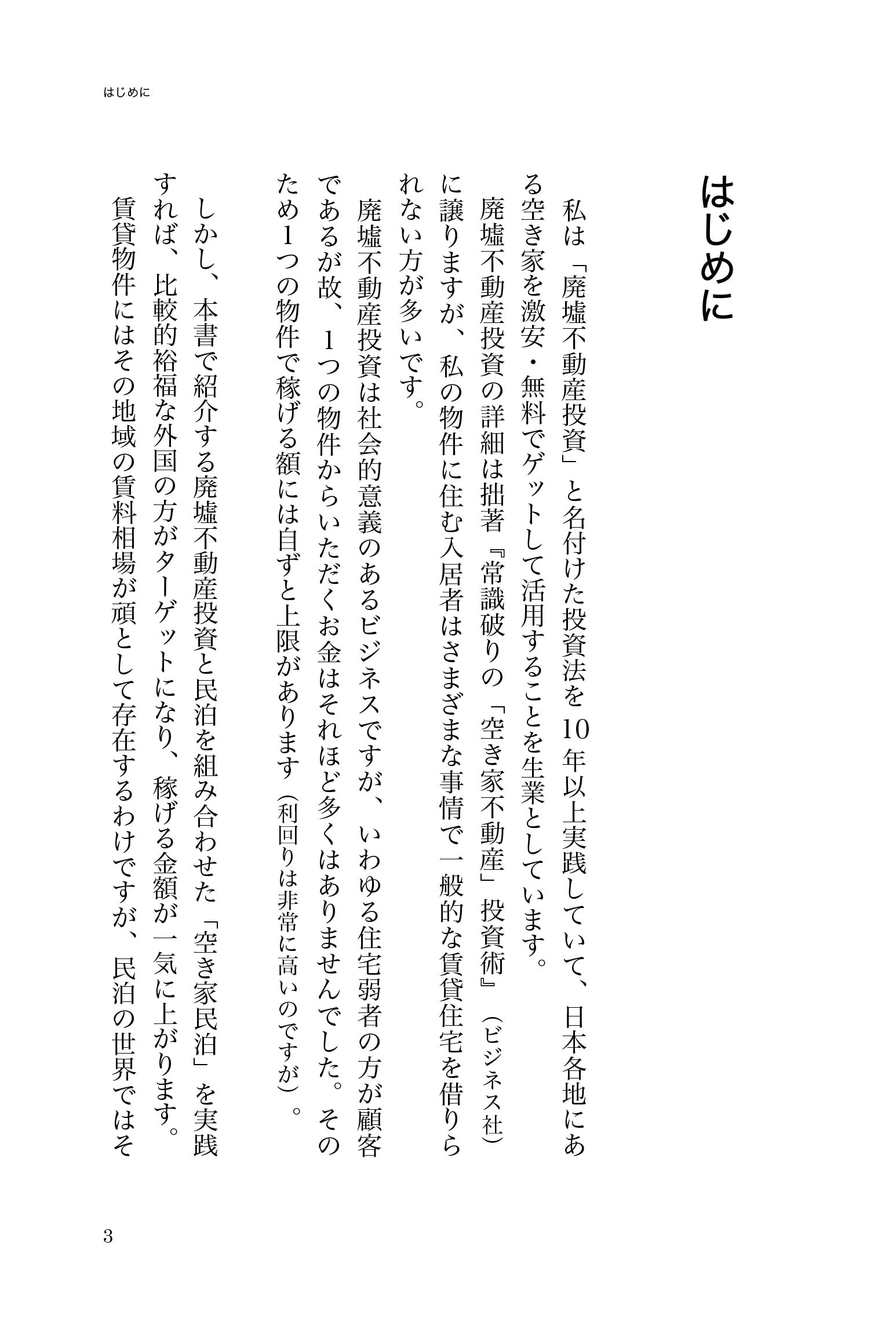 はじめに

はじめに

私は「廃墟不動産投資」と名付けた投資法を10年以上実践していて、日本各地にある空き家を激安・無料でゲットして活用することを生業としています。

廃墟不動産投資の詳細は拙著『常識破りの「空き家不動産」投資術』（ビジネス社）に譲りますが、私の物件に住む入居者はさまざまな事情で一般的な賃貸住宅を借りられない方が多いです。

廃墟不動産投資は社会的意義のあるビジネスですが、いわゆる住宅弱者の方が顧客であるが故、1つの物件からいただくお金はそれほど多くはありませんでした。そのため1つの物件で稼げる額には自ずと上限があります（利回りは非常に高いのですが）。

しかし、本書で紹介する廃墟不動産投資と民泊を組み合わせた「空き家民泊」を実践すれば、比較的裕福な外国の方がターゲットになり、稼げる金額が一気に上がります。

賃貸物件にはその地域の賃料相場が頑として存在するわけですが、民泊の世界ではそ

3